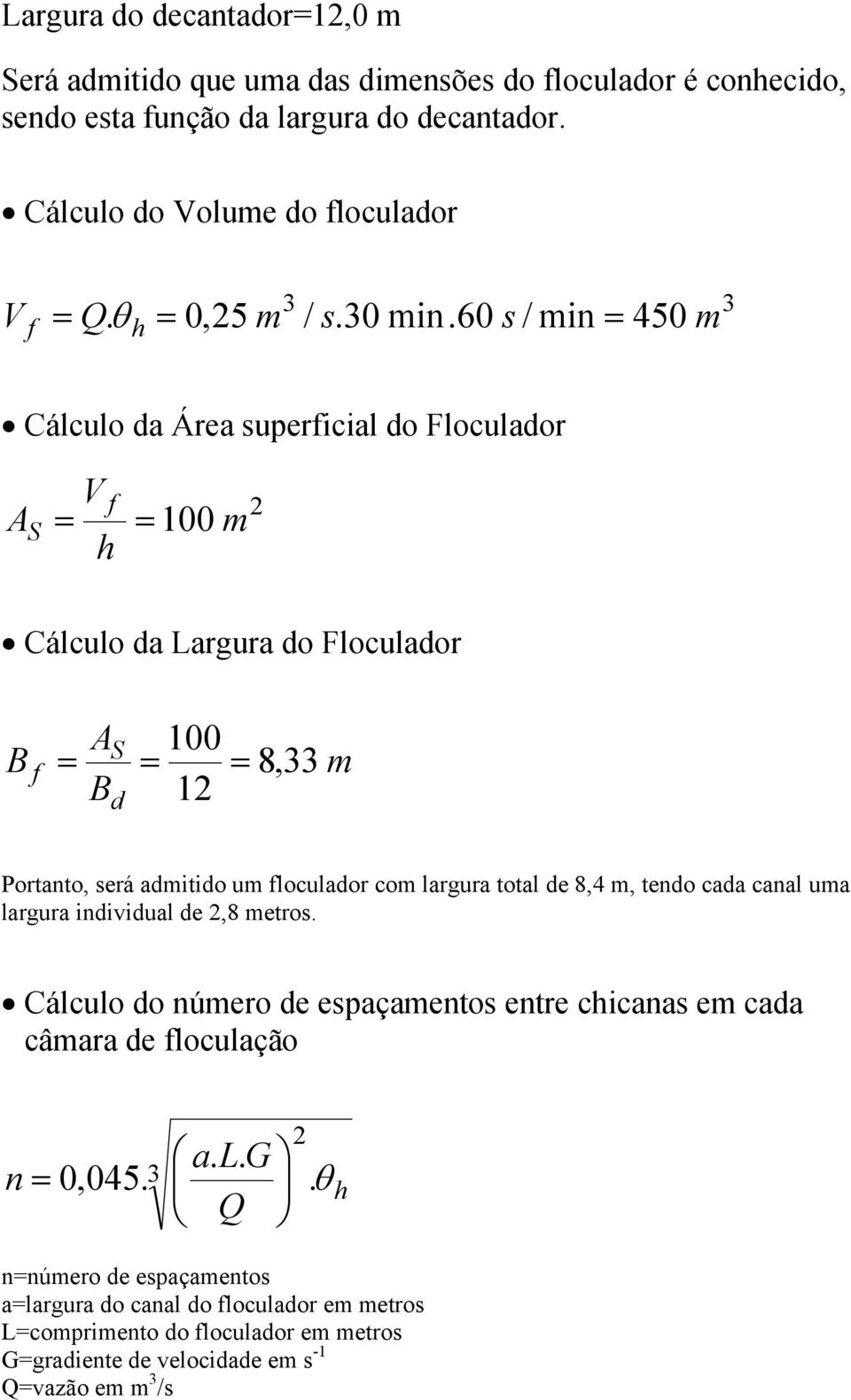 Largura do decantador=12,0 m

Será admitido que uma das dimensões do floculador é conhecido, sendo esta função da largura do decantador.

• Cálculo do Volume do floculador

$V_f = Q.\theta_h = 0,25\ m^3/s.30\ \min.60\ s/\min = 450\ m^3$

• Cálculo da Área superficial do Floculador

$A_S = \frac{V_f}{h} = 100\ m^2$

• Cálculo da Largura do Floculador

$B_f = \frac{A_S}{B_d} = \frac{100}{12} = 8,33\ m$

Portanto, será admitido um floculador com largura total de 8,4 m, tendo cada canal uma largura individual de 2,8 metros.

• Cálculo do número de espaçamentos entre chicanas em cada câmara de floculação

$n = 0,045.\sqrt[3]{\left(\frac{a.L.G}{Q}\right)^2.\theta_h}$

n=número de espaçamentos
a=largura do canal do floculador em metros
L=comprimento do floculador em metros
G=gradiente de velocidade em $s^{-1}$
Q=vazão em $m^3/s$